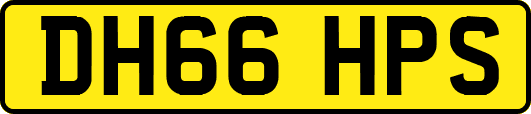 DH66 HPS